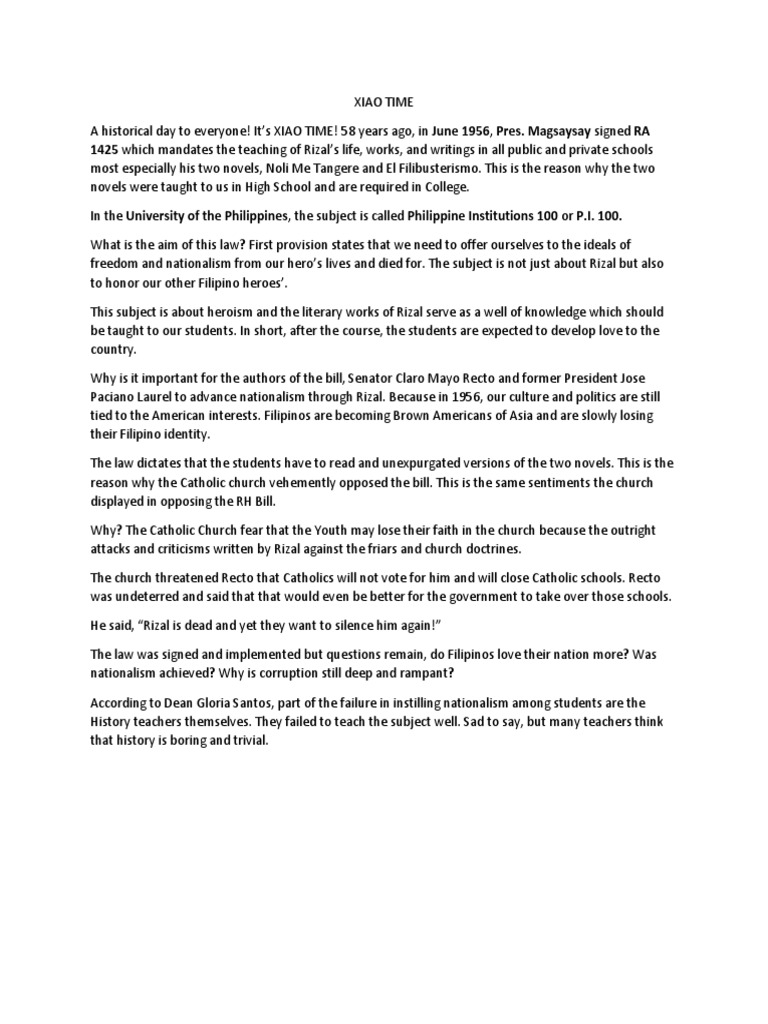 XIAO TIME

A historical day to everyone! It's XIAO TIME! 58 years ago, in June 1956, Pres. Magsaysay signed RA 1425 which mandates the teaching of Rizal's life, works, and writings in all public and private schools most especially his two novels, Noli Me Tangere and El Filibusterismo. This is the reason why the two novels were taught to us in High School and are required in College.

In the University of the Philippines, the subject is called Philippine Institutions 100 or P.I. 100.

What is the aim of this law? First provision states that we need to offer ourselves to the ideals of freedom and nationalism from our hero's lives and died for. The subject is not just about Rizal but also to honor our other Filipino heroes'.

This subject is about heroism and the literary works of Rizal serve as a well of knowledge which should be taught to our students. In short, after the course, the students are expected to develop love to the country.

Why is it important for the authors of the bill, Senator Claro Mayo Recto and former President Jose Paciano Laurel to advance nationalism through Rizal. Because in 1956, our culture and politics are still tied to the American interests. Filipinos are becoming Brown Americans of Asia and are slowly losing their Filipino identity.

The law dictates that the students have to read and unexpurgated versions of the two novels. This is the reason why the Catholic church vehemently opposed the bill. This is the same sentiments the church displayed in opposing the RH Bill.

Why? The Catholic Church fear that the Youth may lose their faith in the church because the outright attacks and criticisms written by Rizal against the friars and church doctrines.

The church threatened Recto that Catholics will not vote for him and will close Catholic schools. Recto was undeterred and said that that would even be better for the government to take over those schools.

He said, "Rizal is dead and yet they want to silence him again!"

The law was signed and implemented but questions remain, do Filipinos love their nation more? Was nationalism achieved? Why is corruption still deep and rampant?

According to Dean Gloria Santos, part of the failure in instilling nationalism among students are the History teachers themselves. They failed to teach the subject well. Sad to say, but many teachers think that history is boring and trivial.